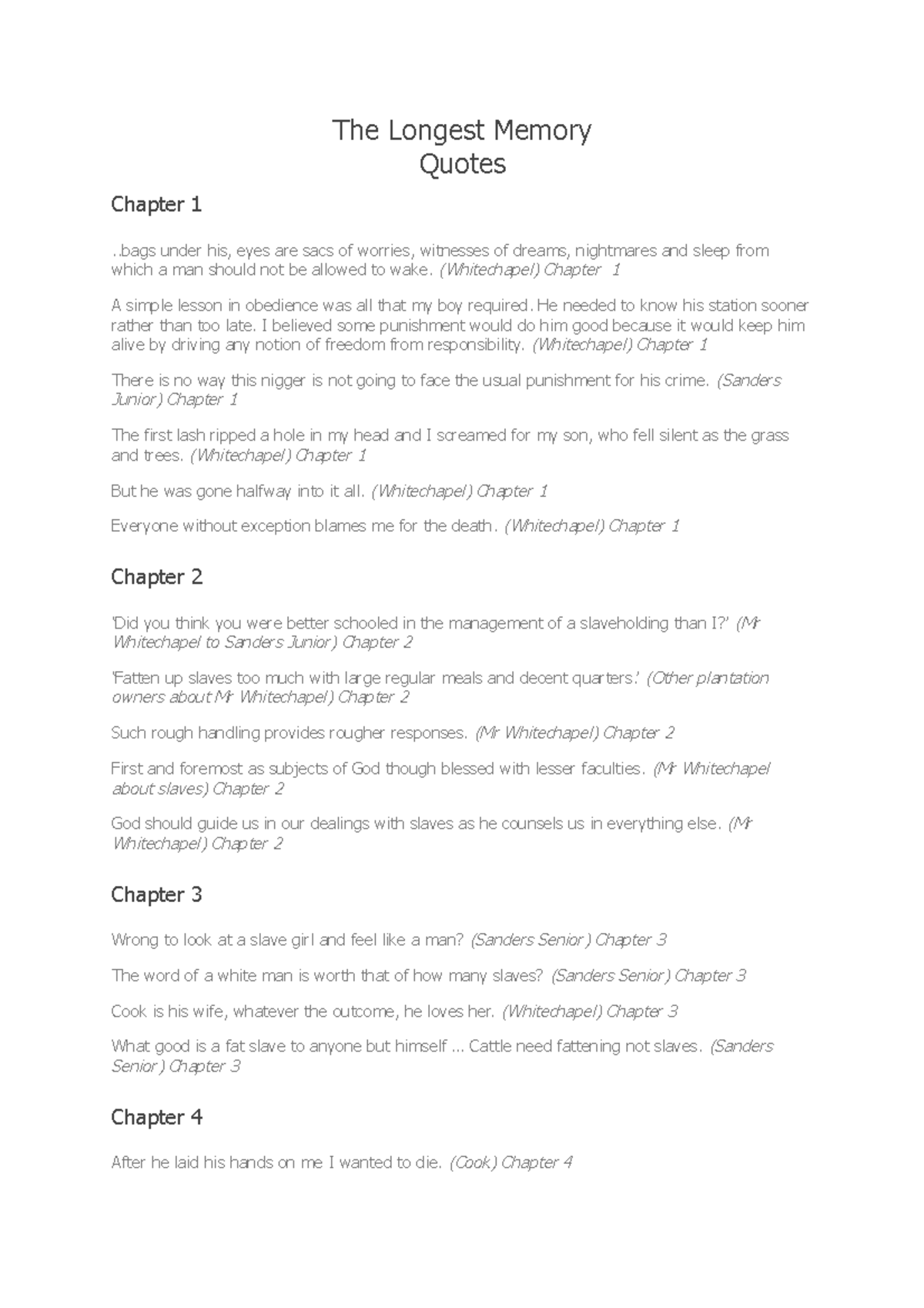 The Longest Memory
Quotes

Chapter 1

..bags under his, eyes are sacs of worries, witnesses of dreams, nightmares and sleep from which a man should not be allowed to wake. (Whitechapel) Chapter 1

A simple lesson in obedience was all that my boy required. He needed to know his station sooner rather than too late. I believed some punishment would do him good because it would keep him alive by driving any notion of freedom from responsibility. (Whitechapel) Chapter 1

There is no way this nigger is not going to face the usual punishment for his crime. (Sanders Junior) Chapter 1

The first lash ripped a hole in my head and I screamed for my son, who fell silent as the grass and trees. (Whitechapel) Chapter 1

But he was gone halfway into it all. (Whitechapel) Chapter 1

Everyone without exception blames me for the death. (Whitechapel) Chapter 1

Chapter 2

'Did you think you were better schooled in the management of a slaveholding than I?' (Mr Whitechapel to Sanders Junior) Chapter 2

'Fatten up slaves too much with large regular meals and decent quarters.' (Other plantation owners about Mr Whitechapel) Chapter 2

Such rough handling provides rougher responses. (Mr Whitechapel) Chapter 2

First and foremost as subjects of God though blessed with lesser faculties. (Mr Whitechapel about slaves) Chapter 2

God should guide us in our dealings with slaves as he counsels us in everything else. (Mr Whitechapel) Chapter 2

Chapter 3

Wrong to look at a slave girl and feel like a man? (Sanders Senior) Chapter 3

The word of a white man is worth that of how many slaves? (Sanders Senior) Chapter 3

Cook is his wife, whatever the outcome, he loves her. (Whitechapel) Chapter 3

What good is a fat slave to anyone but himself ... Cattle need fattening not slaves. (Sanders Senior) Chapter 3

Chapter 4

After he laid his hands on me I wanted to die. (Cook) Chapter 4